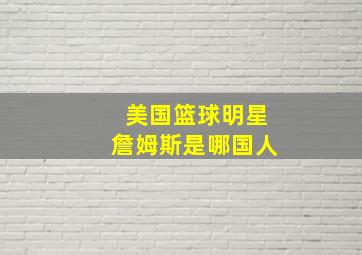 美国篮球明星
詹姆斯是哪国人